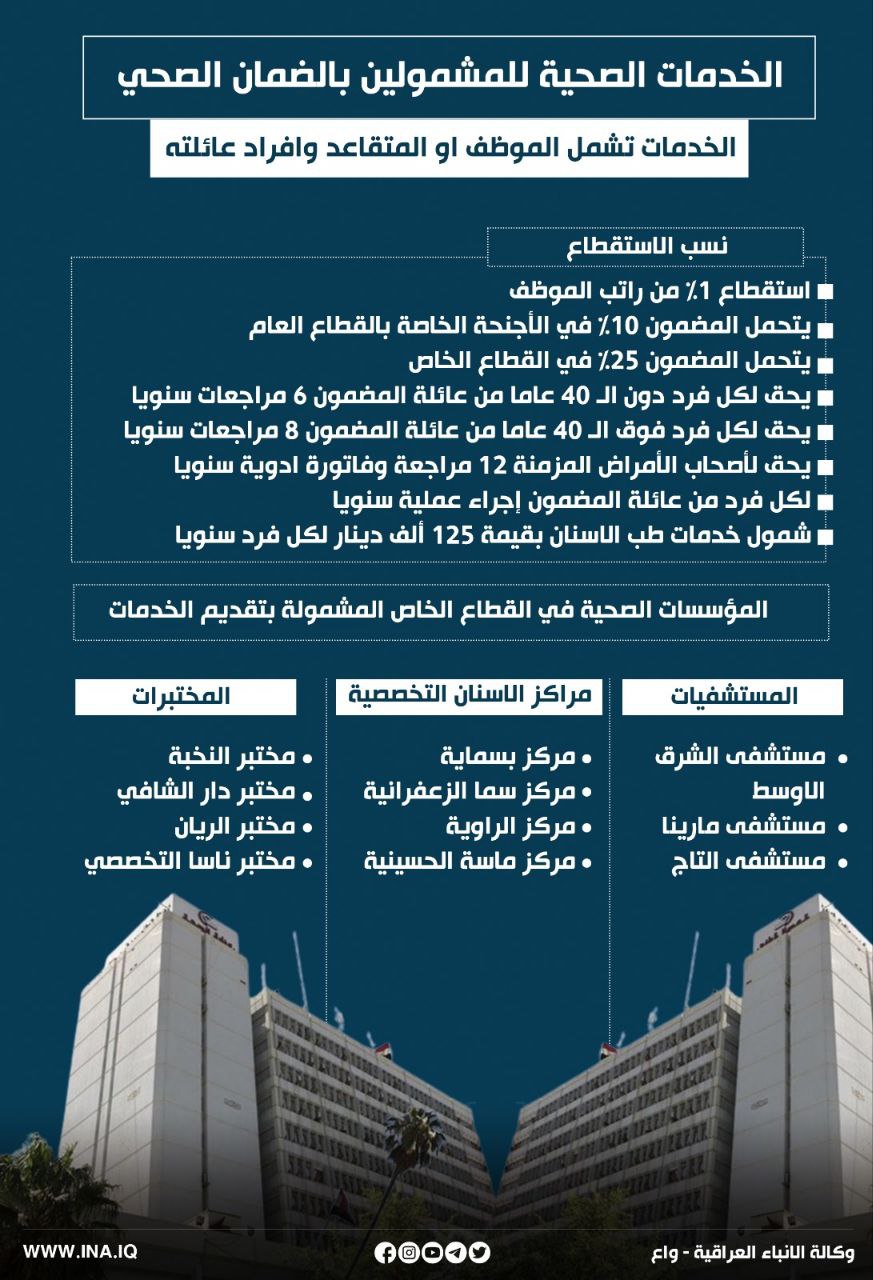 الخدمات الصحية للمشمولين بالضمان الصحي

الخدمات تشمل الموظف او المتقاعد وافراد عائلته

نسب الاستقطاع

استقطاع 1٪ من راتب الموظف
يتحمل المضمون 10٪ في الأجنحة الخاصة بالقطاع العام
يتحمل المضمون 25٪ في القطاع الخاص
يحق لكل فرد دون الـ 40 عاما من عائلة المضمون 6 مراجعات سنويا
يحق لكل فرد فوق الـ 40 عاما من عائلة المضمون 8 مراجعات سنويا
يحق لأصحاب الأمراض المزمنة 12 مراجعة وفاتورة ادوية سنويا
لكل فرد من عائلة المضمون إجراء عملية سنويا
شمول خدمات طب الاسنان بقيمة 125 ألف دينار لكل فرد سنويا

المؤسسات الصحية في القطاع الخاص المشمولة بتقديم الخدمات

المستشفيات
مستشفى الشرق الاوسط
مستشفى مارينا
مستشفى التاج

مراكز الاسنان التخصصية
مركز بسماية
مركز سما الزعفرانية
مركز الراوية
مركز ماسة الحسينية

المختبرات
مختبر النخبة
مختبر دار الشافي
مختبر الريان
مختبر ناسا التخصصي

وكالة الانباء العراقية - واع
WWW.INA.IQ